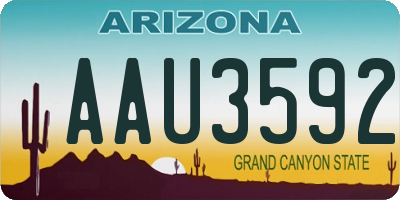 ARIZONA

AAU3592

GRAND CANYON STATE